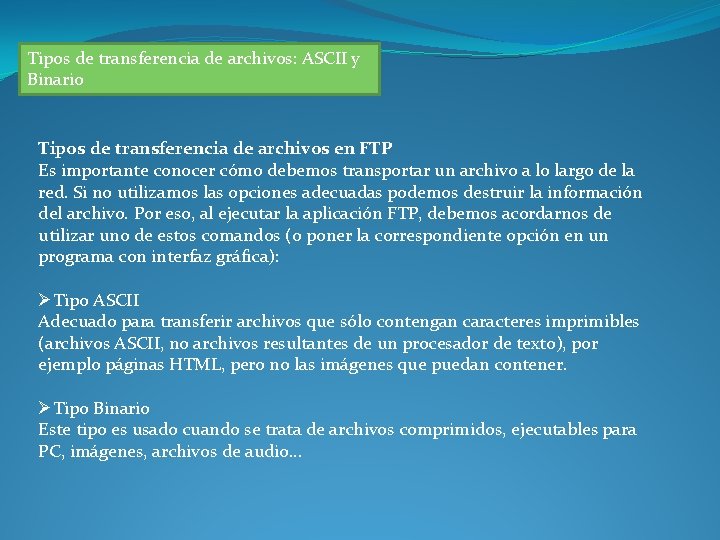 Tipos de transferencia de archivos: ASCII y Binario

Tipos de transferencia de archivos en FTP
Es importante conocer cómo debemos transportar un archivo a lo largo de la red. Si no utilizamos las opciones adecuadas podemos destruir la información del archivo. Por eso, al ejecutar la aplicación FTP, debemos acordarnos de utilizar uno de estos comandos (o poner la correspondiente opción en un programa con interfaz gráfica):

➢ Tipo ASCII
Adecuado para transferir archivos que sólo contengan caracteres imprimibles (archivos ASCII, no archivos resultantes de un procesador de texto), por ejemplo páginas HTML, pero no las imágenes que puedan contener.

➢ Tipo Binario
Este tipo es usado cuando se trata de archivos comprimidos, ejecutables para PC, imágenes, archivos de audio...